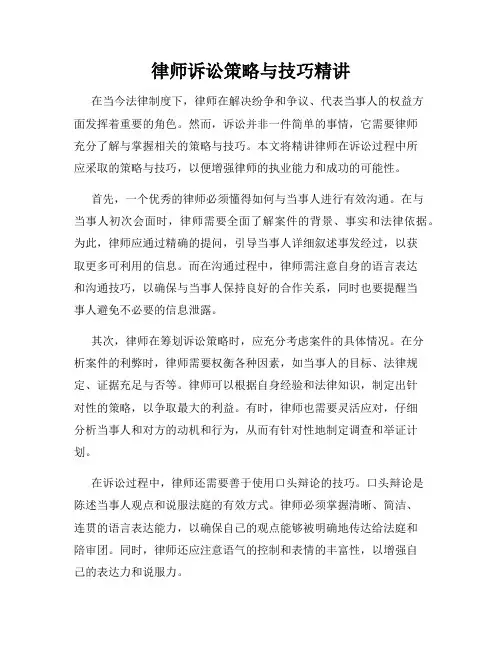 律师诉讼策略与技巧精讲

在当今法律制度下，律师在解决纷争和争议、代表当事人的权益方面发挥着重要的角色。然而，诉讼并非一件简单的事情，它需要律师充分了解与掌握相关的策略与技巧。本文将精讲律师在诉讼过程中所应采取的策略与技巧，以便增强律师的执业能力和成功的可能性。

首先，一个优秀的律师必须懂得如何与当事人进行有效沟通。在与当事人初次会面时，律师需要全面了解案件的背景、事实和法律依据。为此，律师应通过精确的提问，引导当事人详细叙述事发经过，以获取更多可利用的信息。而在沟通过程中，律师需注意自身的语言表达和沟通技巧，以确保与当事人保持良好的合作关系，同时也要提醒当事人避免不必要的信息泄露。

其次，律师在筹划诉讼策略时，应充分考虑案件的具体情况。在分析案件的利弊时，律师需要权衡各种因素，如当事人的目标、法律规定、证据充足与否等。律师可以根据自身经验和法律知识，制定出针对性的策略，以争取最大的利益。有时，律师也需要灵活应对，仔细分析当事人和对方的动机和行为，从而有针对性地制定调查和举证计划。

在诉讼过程中，律师还需要善于使用口头辩论的技巧。口头辩论是陈述当事人观点和说服法庭的有效方式。律师必须掌握清晰、简洁、连贯的语言表达能力，以确保自己的观点能够被明确地传达给法庭和陪审团。同时，律师还应注意语气的控制和表情的丰富性，以增强自己的表达力和说服力。